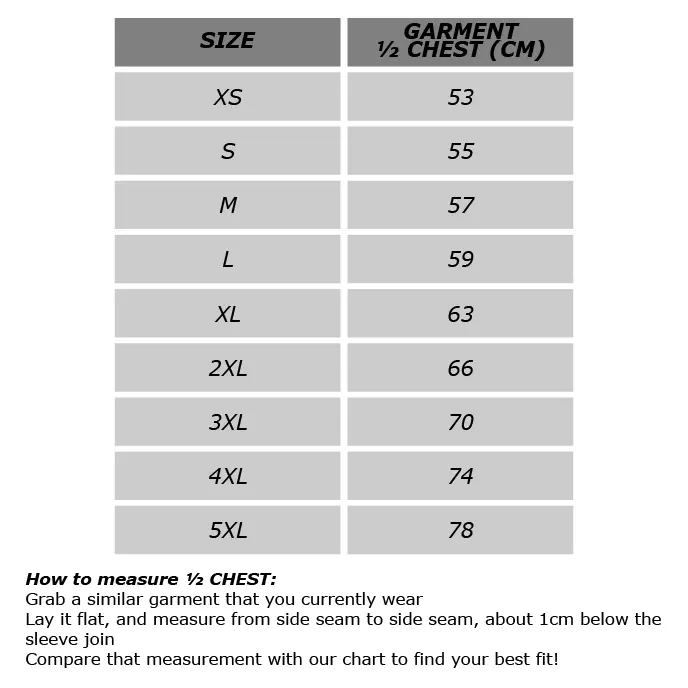 | SIZE | GARMENT ½ CHEST (CM) |
|---|---|
| XS | 53 |
| S | 55 |
| M | 57 |
| L | 59 |
| XL | 63 |
| 2XL | 66 |
| 3XL | 70 |
| 4XL | 74 |
| 5XL | 78 |

How to measure ½ CHEST:
Grab a similar garment that you currently wear
Lay it flat, and measure from side seam to side seam, about 1cm below the sleeve join
Compare that measurement with our chart to find your best fit!